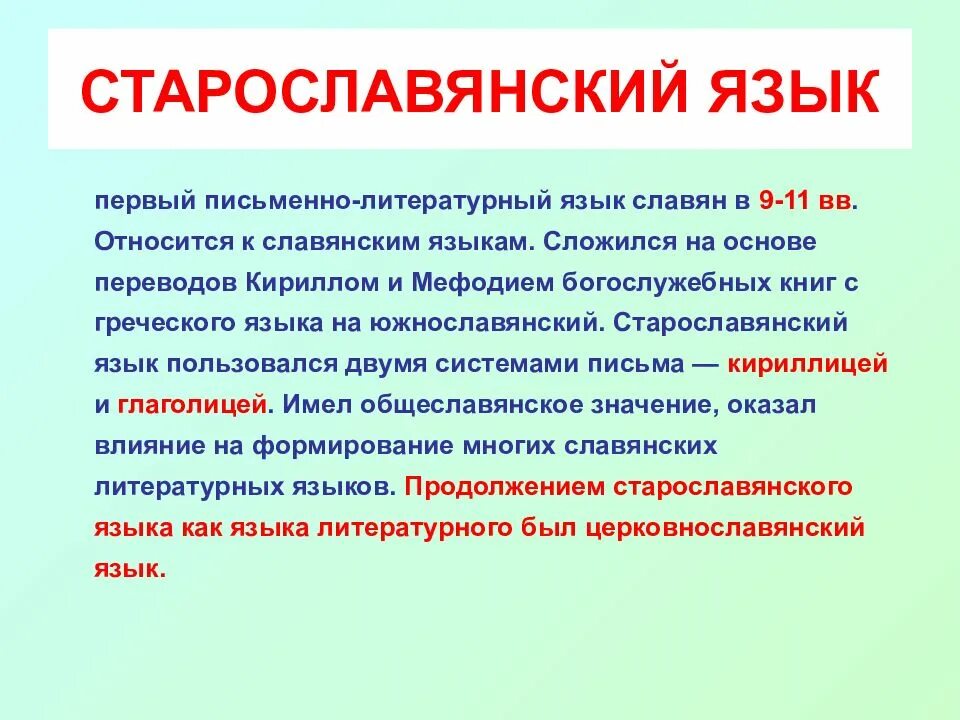 СТАРОСЛАВЯНСКИЙ ЯЗЫК

первый письменно-литературный язык славян в 9-11 вв. Относится к славянским языкам. Сложился на основе переводов Кириллом и Мефодием богослужебных книг с греческого языка на южнославянский. Старославянский язык пользовался двумя системами письма — кириллицей и глаголицей. Имел общеславянское значение, оказал влияние на формирование многих славянских литературных языков. Продолжением старославянского языка как языка литературного был церковнославянский язык.